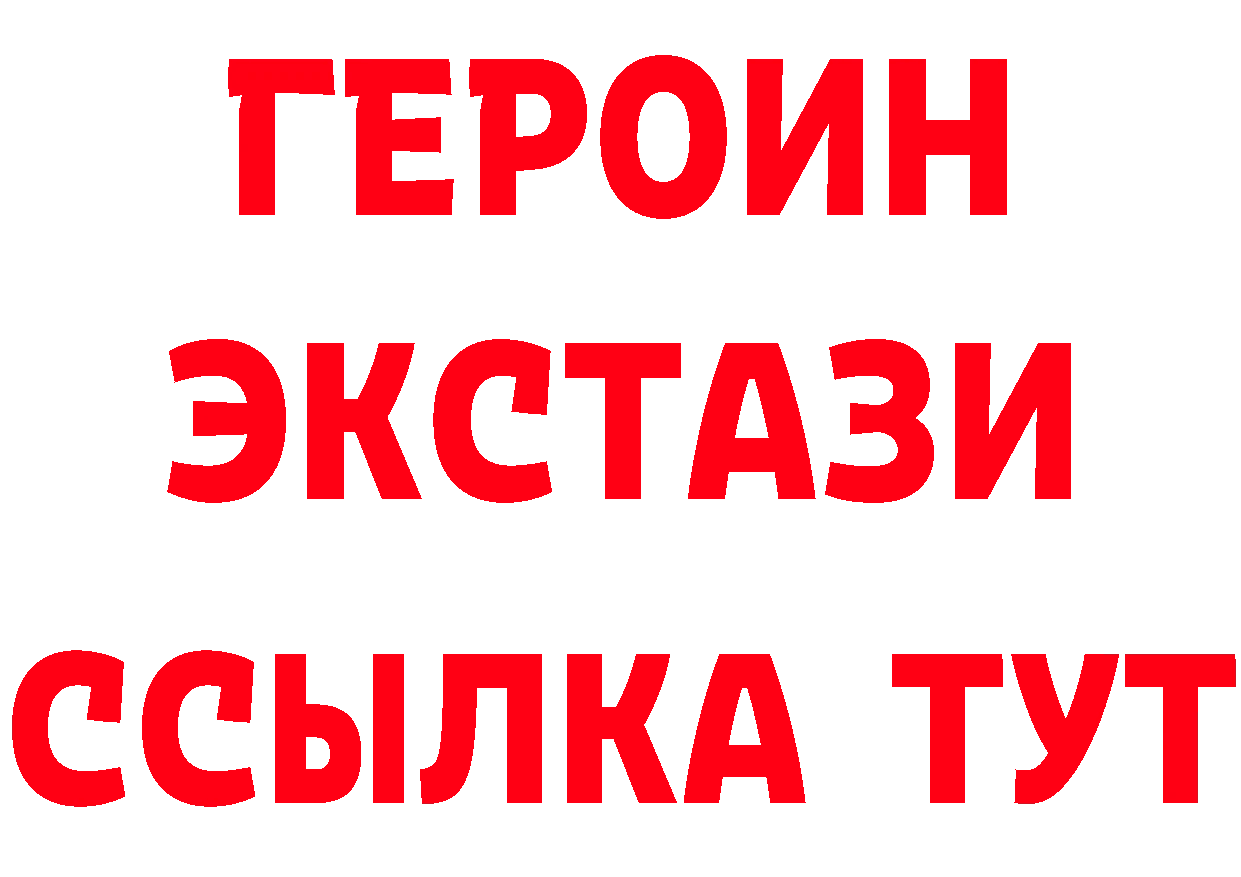 ГЕРОИН ЭКСТАЗИ ССЫЛКА ТУТ